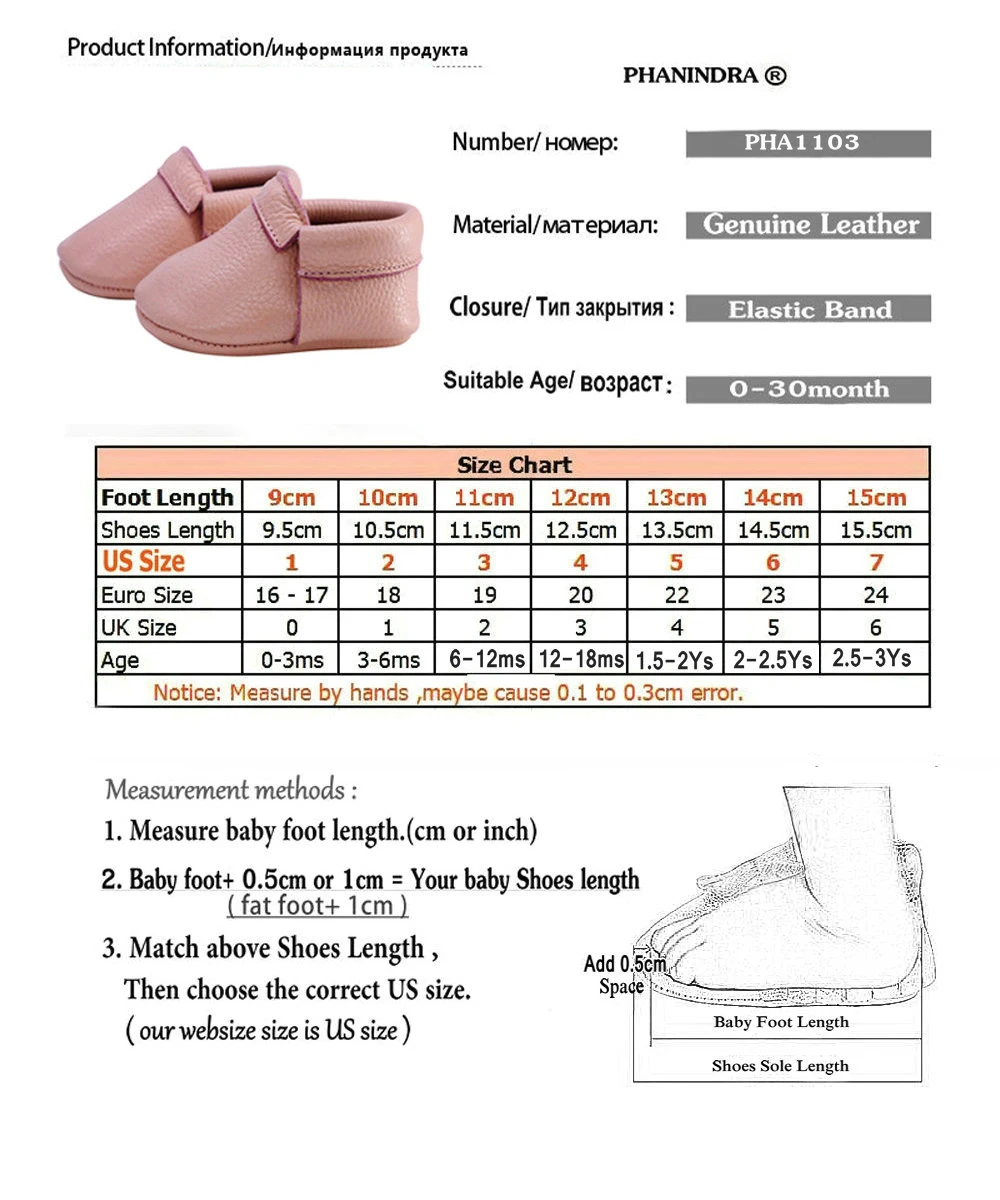 Product Information/Информация продукта

PHANINDRA ®

Number/ номер: PHA1103

Material/материал: Genuine Leather

Closure/ Тип закрытия : Elastic Band

Suitable Age/ возраст : 0-30month

| Size Chart | | | | | | | |
|---|---|---|---|---|---|---|---|
| Foot Length | 9cm | 10cm | 11cm | 12cm | 13cm | 14cm | 15cm |
| Shoes Length | 9.5cm | 10.5cm | 11.5cm | 12.5cm | 13.5cm | 14.5cm | 15.5cm |
| US Size | 1 | 2 | 3 | 4 | 5 | 6 | 7 |
| Euro Size | 16 - 17 | 18 | 19 | 20 | 22 | 23 | 24 |
| UK Size | 0 | 1 | 2 | 3 | 4 | 5 | 6 |
| Age | 0-3ms | 3-6ms | 6-12ms | 12-18ms | 1.5-2Ys | 2-2.5Ys | 2.5-3Ys |
| Notice: Measure by hands ,maybe cause 0.1 to 0.3cm error. | | | | | | | |

Measurement methods :

1. Measure baby foot length.(cm or inch)

2. Baby foot+ 0.5cm or 1cm = Your baby Shoes length
( fat foot+ 1cm )

3. Match above Shoes Length ,
Then choose the correct US size.
( our websize size is US size )

Add 0.5cm
Space

Baby Foot Length

Shoes Sole Length